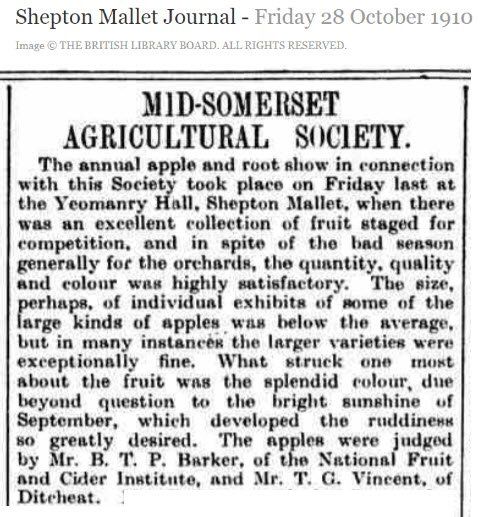 Shepton Mallet Journal - Friday 28 October 1910

Image © THE BRITISH LIBRARY BOARD. ALL RIGHTS RESERVED.

MID-SOMERSET AGRICULTURAL SOCIETY.

The annual apple and root show in connection with this Society took place on Friday last at the Yeomanry Hall, Shepton Mallet, when there was an excellent collection of fruit staged for competition, and in spite of the bad season generally for the orchards, the quantity, quality and colour was highly satisfactory. The size, perhaps, of individual exhibits of some of the large kinds of apples was below the average, but in many instances the larger varieties were exceptionally fine. What struck one most about the fruit was the splendid colour, due beyond question to the bright sunshine of September, which developed the ruddiness so greatly desired. The apples were judged by Mr. B. T. P. Barker, of the National Fruit and Cider Institute, and Mr. T. G. Vincent, of Ditcheat.